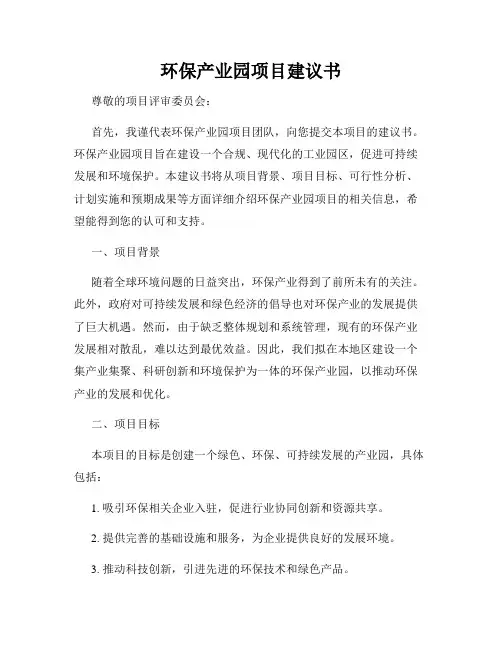 环保产业园项目建议书

尊敬的项目评审委员会：

首先，我谨代表环保产业园项目团队，向您提交本项目的建议书。环保产业园项目旨在建设一个合规、现代化的工业园区，促进可持续发展和环境保护。本建议书将从项目背景、项目目标、可行性分析、计划实施和预期成果等方面详细介绍环保产业园项目的相关信息，希望能得到您的认可和支持。

一、项目背景

随着全球环境问题的日益突出，环保产业得到了前所未有的关注。此外，政府对可持续发展和绿色经济的倡导也对环保产业的发展提供了巨大机遇。然而，由于缺乏整体规划和系统管理，现有的环保产业发展相对散乱，难以达到最优效益。因此，我们拟在本地区建设一个集产业集聚、科研创新和环境保护为一体的环保产业园，以推动环保产业的发展和优化。

二、项目目标

本项目的目标是创建一个绿色、环保、可持续发展的产业园，具体包括：

1. 吸引环保相关企业入驻，促进行业协同创新和资源共享。

2. 提供完善的基础设施和服务，为企业提供良好的发展环境。

3. 推动科技创新，引进先进的环保技术和绿色产品。